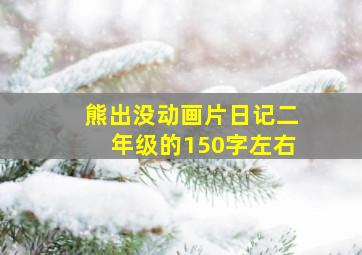 熊出没动画片日记二年级的150字左右